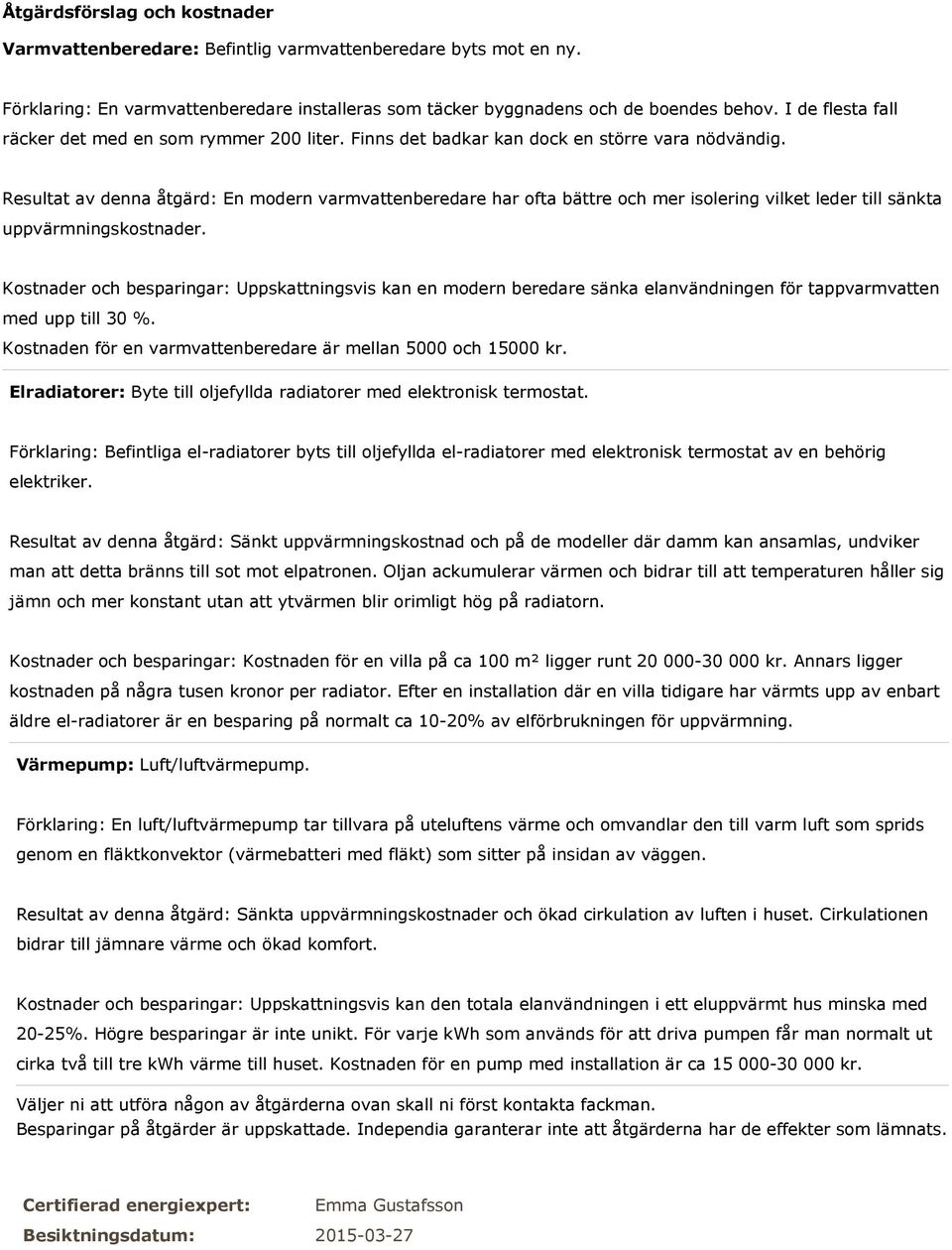 Åtgärdsförslag och kostnader

Varmvattenberedare: Befintlig varmvattenberedare byts mot en ny.

Förklaring: En varmvattenberedare installeras som täcker byggnadens och de boendes behov. I de flesta fall räcker det med en som rymmer 200 liter. Finns det badkar kan dock en större vara nödvändig.

Resultat av denna åtgärd: En modern varmvattenberedare har ofta bättre och mer isolering vilket leder till sänkta uppvärmningskostnader.

Kostnader och besparingar: Uppskattningsvis kan en modern beredare sänka elanvändningen för tappvarmvatten med upp till 30 %.
Kostnaden för en varmvattenberedare är mellan 5000 och 15000 kr.

Elradiatorer: Byte till oljefyllda radiatorer med elektronisk termostat.

Förklaring: Befintliga el-radiatorer byts till oljefyllda el-radiatorer med elektronisk termostat av en behörig elektriker.

Resultat av denna åtgärd: Sänkt uppvärmningskostnad och på de modeller där damm kan ansamlas, undviker man att detta bränns till sot mot elpatronen. Oljan ackumulerar värmen och bidrar till att temperaturen håller sig jämn och mer konstant utan att ytvärmen blir orimligt hög på radiatorn.

Kostnader och besparingar: Kostnaden för en villa på ca 100 m² ligger runt 20 000-30 000 kr. Annars ligger kostnaden på några tusen kronor per radiator. Efter en installation där en villa tidigare har värmts upp av enbart äldre el-radiatorer är en besparing på normalt ca 10-20% av elförbrukningen för uppvärmning.

Värmepump: Luft/luftvärmepump.

Förklaring: En luft/luftvärmepump tar tillvara på uteluftens värme och omvandlar den till varm luft som sprids genom en fläktkonvektor (värmebatteri med fläkt) som sitter på insidan av väggen.

Resultat av denna åtgärd: Sänkta uppvärmningskostnader och ökad cirkulation av luften i huset. Cirkulationen bidrar till jämnare värme och ökad komfort.

Kostnader och besparingar: Uppskattningsvis kan den totala elanvändningen i ett eluppvärmt hus minska med 20-25%. Högre besparingar är inte unikt. För varje kWh som används för att driva pumpen får man normalt ut cirka två till tre kWh värme till huset. Kostnaden för en pump med installation är ca 15 000-30 000 kr.

Väljer ni att utföra någon av åtgärderna ovan skall ni först kontakta fackman.
Besparingar på åtgärder är uppskattade. Independia garanterar inte att åtgärderna har de effekter som lämnats.

Certifierad energiexpert: Emma Gustafsson
Besiktningsdatum: 2015-03-27